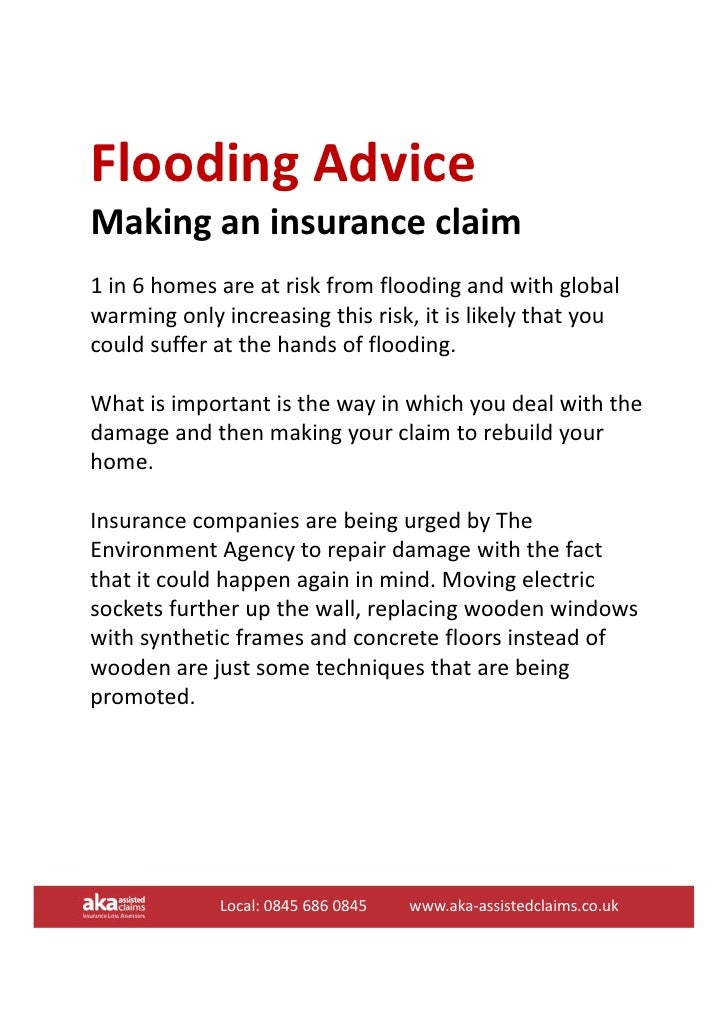 Flooding Advice

Making an insurance claim

1 in 6 homes are at risk from flooding and with global warming only increasing this risk, it is likely that you could suffer at the hands of flooding.

What is important is the way in which you deal with the damage and then making your claim to rebuild your home.

Insurance companies are being urged by The Environment Agency to repair damage with the fact that it could happen again in mind. Moving electric sockets further up the wall, replacing wooden windows with synthetic frames and concrete floors instead of wooden are just some techniques that are being promoted.

aka assisted claims
Insurance Loss Assessors

Local: 0845 686 0845

www.aka-assistedclaims.co.uk